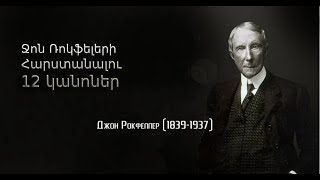 Ջոն Ռոկֆելերի
Հարստանալու
12 կանոներ

Джон Рокфеллер (1839-1937)